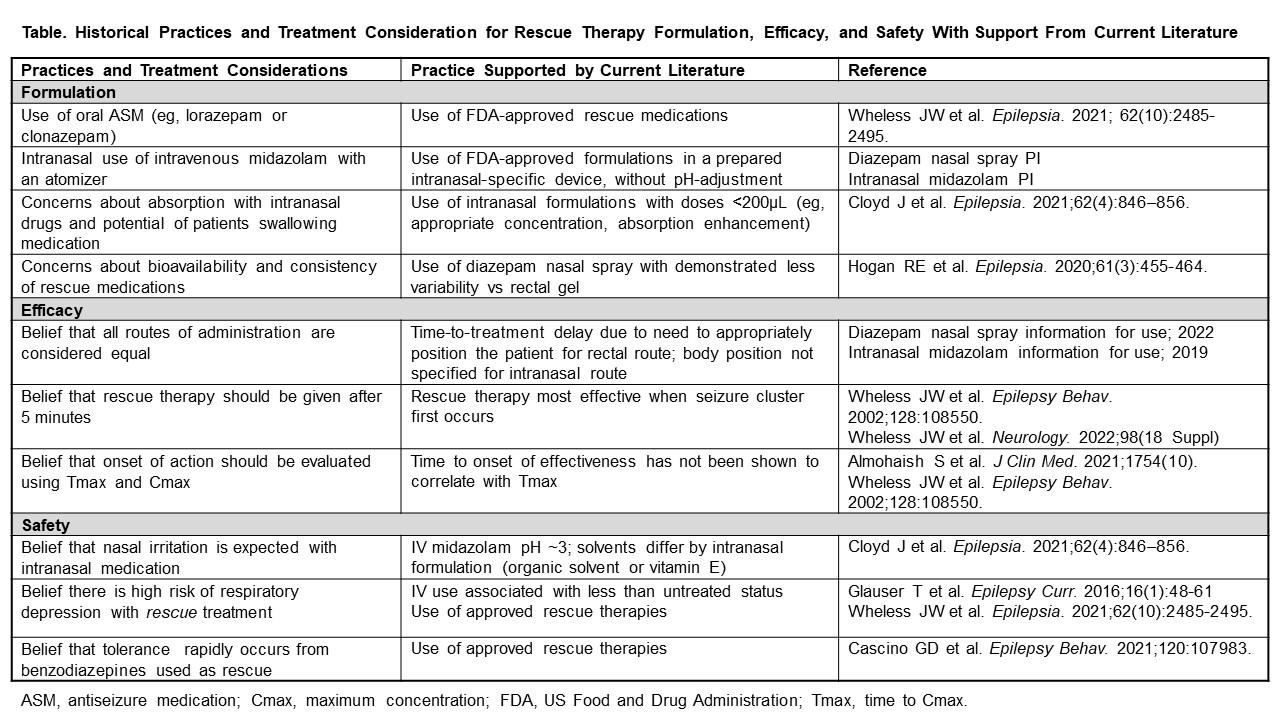 Table. Historical Practices and Treatment Consideration for Rescue Therapy Formulation, Efficacy, and Safety With Support From Current Literature

| Practices and Treatment Considerations | Practice Supported by Current Literature | Reference |
|---|---|---|
| Formulation | | |
| Use of oral ASM (eg, lorazepam or clonazepam) | Use of FDA-approved rescue medications | Wheless JW et al. Epilepsia. 2021; 62(10):2485-2495. |
| Intranasal use of intravenous midazolam with an atomizer | Use of FDA-approved formulations in a prepared intranasal-specific device, without pH-adjustment | Diazepam nasal spray PI Intranasal midazolam PI |
| Concerns about absorption with intranasal drugs and potential of patients swallowing medication | Use of intranasal formulations with doses <200µL (eg, appropriate concentration, absorption enhancement) | Cloyd J et al. Epilepsia. 2021;62(4):846–856. |
| Concerns about bioavailability and consistency of rescue medications | Use of diazepam nasal spray with demonstrated less variability vs rectal gel | Hogan RE et al. Epilepsia. 2020;61(3):455-464. |
| Efficacy | | |
| Belief that all routes of administration are considered equal | Time-to-treatment delay due to need to appropriately position the patient for rectal route; body position not specified for intranasal route | Diazepam nasal spray information for use; 2022 Intranasal midazolam information for use; 2019 |
| Belief that rescue therapy should be given after 5 minutes | Rescue therapy most effective when seizure cluster first occurs | Wheless JW et al. Epilepsy Behav. 2002;128:108550. Wheless JW et al. Neurology. 2022;98(18 Suppl) |
| Belief that onset of action should be evaluated using Tmax and Cmax | Time to onset of effectiveness has not been shown to correlate with Tmax | Almohaish S et al. J Clin Med. 2021;1754(10). Wheless JW et al. Epilepsy Behav. 2002;128:108550. |
| Safety | | |
| Belief that nasal irritation is expected with intranasal medication | IV midazolam pH ~3; solvents differ by intranasal formulation (organic solvent or vitamin E) | Cloyd J et al. Epilepsia. 2021;62(4):846–856. |
| Belief there is high risk of respiratory depression with rescue treatment | IV use associated with less than untreated status Use of approved rescue therapies | Glauser T et al. Epilepsy Curr. 2016;16(1):48-61 Wheless JW et al. Epilepsia. 2021;62(10):2485-2495. |
| Belief that tolerance rapidly occurs from benzodiazepines used as rescue | Use of approved rescue therapies | Cascino GD et al. Epilepsy Behav. 2021;120:107983. |

ASM, antiseizure medication; Cmax, maximum concentration; FDA, US Food and Drug Administration; Tmax, time to Cmax.